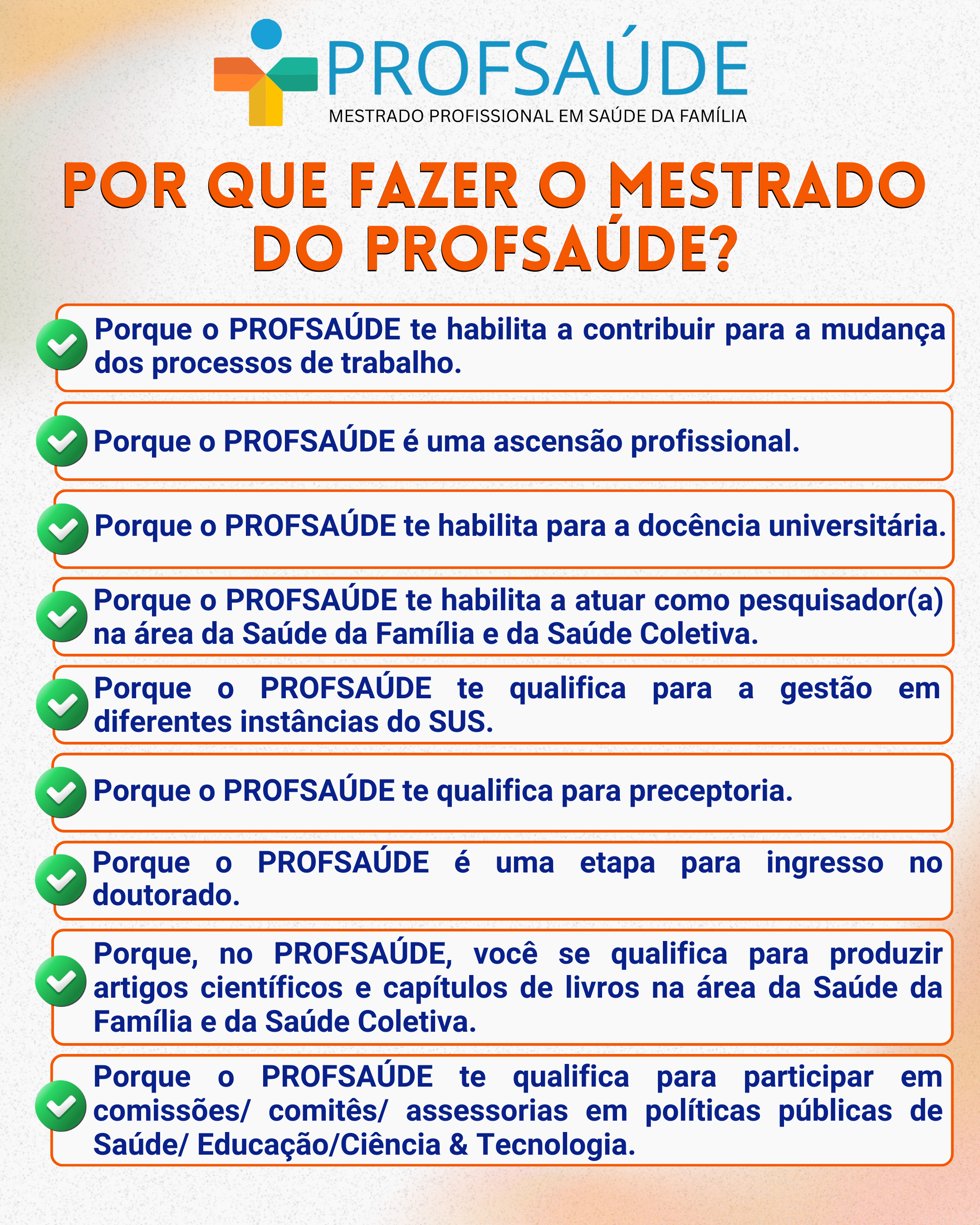 PROFSAÚDE
MESTRADO PROFISSIONAL EM SAÚDE DA FAMÍLIA

POR QUE FAZER O MESTRADO DO PROFSAÚDE?

Porque o PROFSAÚDE te habilita a contribuir para a mudança dos processos de trabalho.

Porque o PROFSAÚDE é uma ascensão profissional.

Porque o PROFSAÚDE te habilita para a docência universitária.

Porque o PROFSAÚDE te habilita a atuar como pesquisador(a) na área da Saúde da Família e da Saúde Coletiva.

Porque o PROFSAÚDE te qualifica para a gestão em diferentes instâncias do SUS.

Porque o PROFSAÚDE te qualifica para preceptoria.

Porque o PROFSAÚDE é uma etapa para ingresso no doutorado.

Porque, no PROFSAÚDE, você se qualifica para produzir artigos científicos e capítulos de livros na área da Saúde da Família e da Saúde Coletiva.

Porque o PROFSAÚDE te qualifica para participar em comissões/ comitês/ assessorias em políticas públicas de Saúde/ Educação/Ciência & Tecnologia.